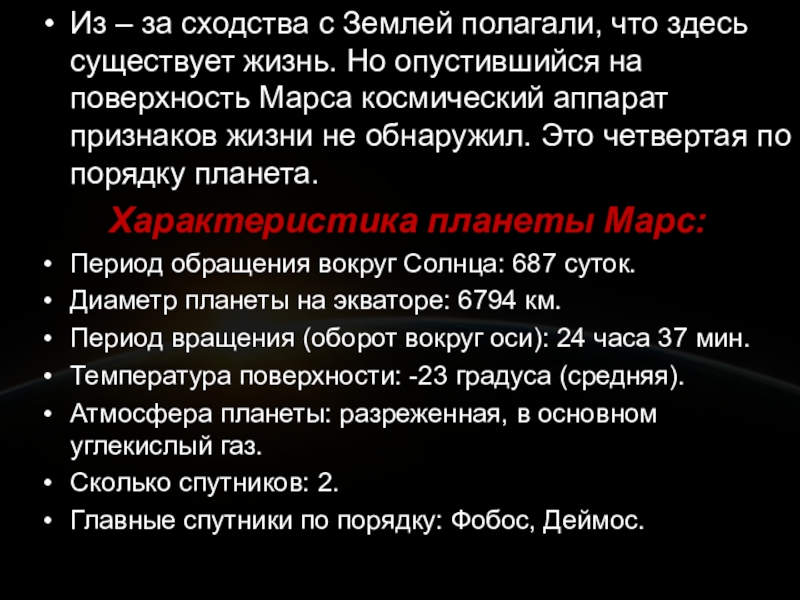 • Из – за сходства с Землей полагали, что здесь существует жизнь. Но опустившийся на поверхность Марса космический аппарат признаков жизни не обнаружил. Это четвертая по порядку планета.

Характеристика планеты Марс:

• Период обращения вокруг Солнца: 687 суток.
• Диаметр планеты на экваторе: 6794 км.
• Период вращения (оборот вокруг оси): 24 часа 37 мин.
• Температура поверхности: -23 градуса (средняя).
• Атмосфера планеты: разреженная, в основном углекислый газ.
• Сколько спутников: 2.
• Главные спутники по порядку: Фобос, Деймос.